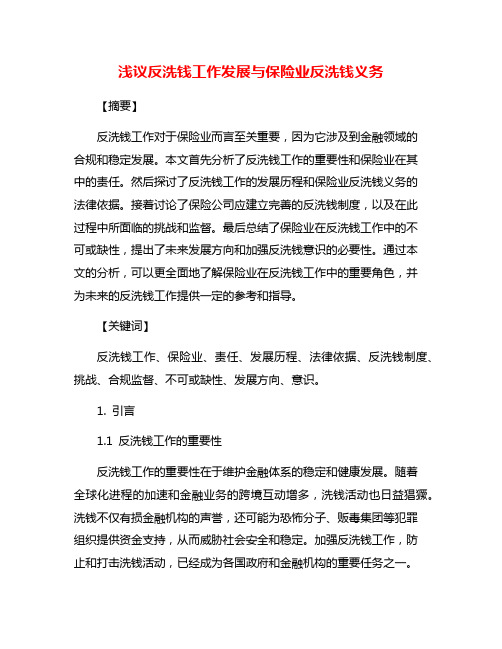 浅议反洗钱工作发展与保险业反洗钱义务

【摘要】

反洗钱工作对于保险业而言至关重要，因为它涉及到金融领域的合规和稳定发展。本文首先分析了反洗钱工作的重要性和保险业在其中的责任。然后探讨了反洗钱工作的发展历程和保险业反洗钱义务的法律依据。接着讨论了保险公司应建立完善的反洗钱制度，以及在此过程中所面临的挑战和监督。最后总结了保险业在反洗钱工作中的不可或缺性，提出了未来发展方向和加强反洗钱意识的必要性。通过本文的分析，可以更全面地了解保险业在反洗钱工作中的重要角色，并为未来的反洗钱工作提供一定的参考和指导。

【关键词】

反洗钱工作、保险业、责任、发展历程、法律依据、反洗钱制度、挑战、合规监督、不可或缺性、发展方向、意识。

1. 引言

1.1 反洗钱工作的重要性

反洗钱工作的重要性在于维护金融体系的稳定和健康发展。随着全球化进程的加速和金融业务的跨境互动增多，洗钱活动也日益猖獗。洗钱不仅有损金融机构的声誉，还可能为恐怖分子、贩毒集团等犯罪组织提供资金支持，从而威胁社会安全和稳定。加强反洗钱工作，防止和打击洗钱活动，已经成为各国政府和金融机构的重要任务之一。